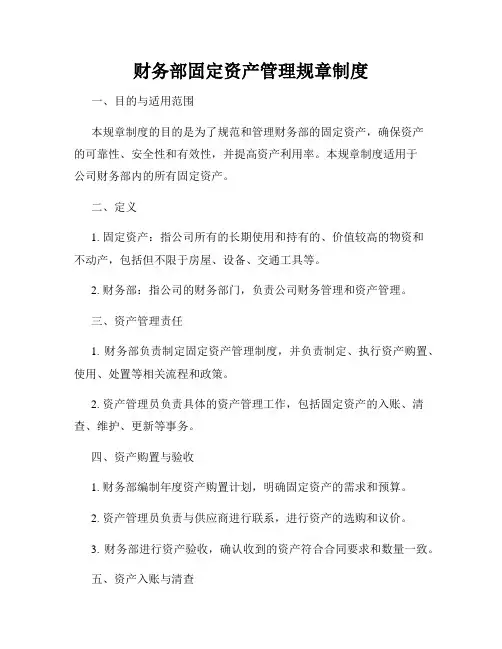 财务部固定资产管理规章制度

一、目的与适用范围

本规章制度的目的是为了规范和管理财务部的固定资产，确保资产的可靠性、安全性和有效性，并提高资产利用率。本规章制度适用于公司财务部内的所有固定资产。

二、定义

1. 固定资产：指公司所有的长期使用和持有的、价值较高的物资和不动产，包括但不限于房屋、设备、交通工具等。

2. 财务部：指公司的财务部门，负责公司财务管理和资产管理。

三、资产管理责任

1. 财务部负责制定固定资产管理制度，并负责制定、执行资产购置、使用、处置等相关流程和政策。

2. 资产管理员负责具体的资产管理工作，包括固定资产的入账、清查、维护、更新等事务。

四、资产购置与验收

1. 财务部编制年度资产购置计划，明确固定资产的需求和预算。

2. 资产管理员负责与供应商进行联系，进行资产的选购和议价。

3. 财务部进行资产验收，确认收到的资产符合合同要求和数量一致。

五、资产入账与清查